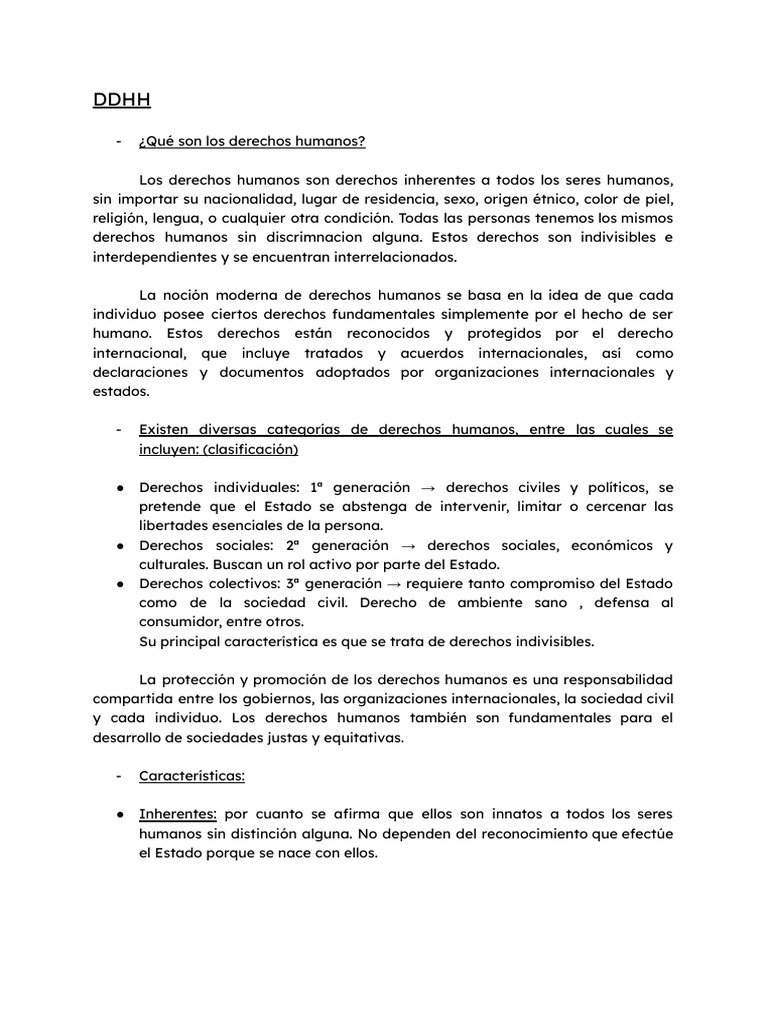 DDHH

- ¿Qué son los derechos humanos?

Los derechos humanos son derechos inherentes a todos los seres humanos, sin importar su nacionalidad, lugar de residencia, sexo, origen étnico, color de piel, religión, lengua, o cualquier otra condición. Todas las personas tenemos los mismos derechos humanos sin discrimnacion alguna. Estos derechos son indivisibles e interdependientes y se encuentran interrelacionados.

La noción moderna de derechos humanos se basa en la idea de que cada individuo posee ciertos derechos fundamentales simplemente por el hecho de ser humano. Estos derechos están reconocidos y protegidos por el derecho internacional, que incluye tratados y acuerdos internacionales, así como declaraciones y documentos adoptados por organizaciones internacionales y estados.

- Existen diversas categorías de derechos humanos, entre las cuales se incluyen: (clasificación)

● Derechos individuales: 1ª generación → derechos civiles y políticos, se pretende que el Estado se abstenga de intervenir, limitar o cercenar las libertades esenciales de la persona.
● Derechos sociales: 2ª generación → derechos sociales, económicos y culturales. Buscan un rol activo por parte del Estado.
● Derechos colectivos: 3ª generación → requiere tanto compromiso del Estado como de la sociedad civil. Derecho de ambiente sano , defensa al consumidor, entre otros.
Su principal característica es que se trata de derechos indivisibles.

La protección y promoción de los derechos humanos es una responsabilidad compartida entre los gobiernos, las organizaciones internacionales, la sociedad civil y cada individuo. Los derechos humanos también son fundamentales para el desarrollo de sociedades justas y equitativas.

- Características:

● Inherentes: por cuanto se afirma que ellos son innatos a todos los seres humanos sin distinción alguna. No dependen del reconocimiento que efectúe el Estado porque se nace con ellos.